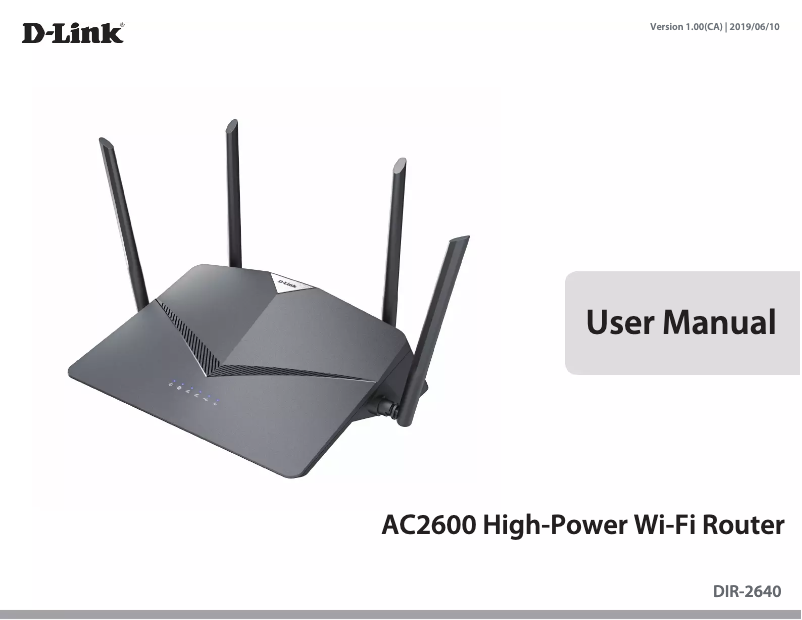 D-Link

Version 1.00(CA) | 2019/06/10

D-Link

User Manual

AC2600 High-Power Wi-Fi Router

DIR-2640